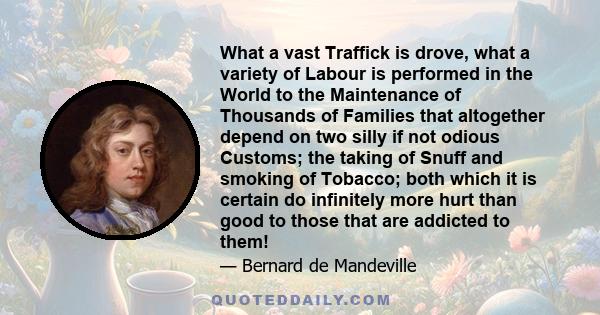 What a vast Traffick is drove, what a variety of Labour is performed in the World to the Maintenance of Thousands of Families that altogether depend on two silly if not odious Customs; the taking of Snuff and smoking of Tobacco; both which it is certain do infinitely more hurt than good to those that are addicted to them!

— Bernard de Mandeville

QUOTEDDAILY.COM